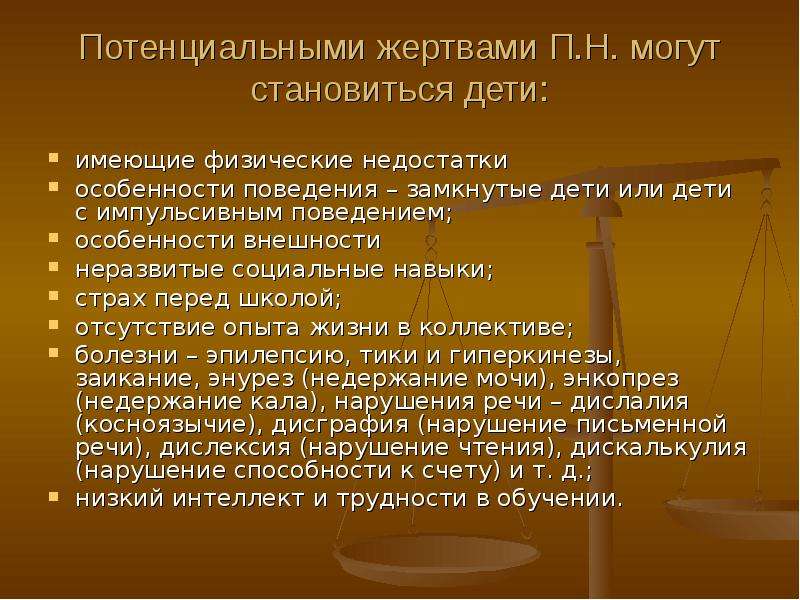 Потенциальными жертвами П.Н. могут становиться дети:

• имеющие физические недостатки
• особенности поведения – замкнутые дети или дети с импульсивным поведением;
• особенности внешности
• неразвитые социальные навыки;
• страх перед школой;
• отсутствие опыта жизни в коллективе;
• болезни – эпилепсию, тики и гиперкинезы, заикание, энурез (недержание мочи), энкопрез (недержание кала), нарушения речи – дислалия (косноязычие), дисграфия (нарушение письменной речи), дислексия (нарушение чтения), дискалькулия (нарушение способности к счету) и т. д.;
• низкий интеллект и трудности в обучении.